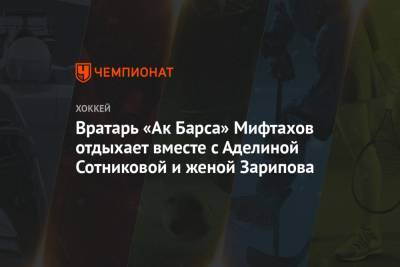 ЧЕМПИОНАТ

ХОККЕЙ

Вратарь «Ак Барса» Мифтахов отдыхает вместе с Аделиной Сотниковой и женой Зарипова